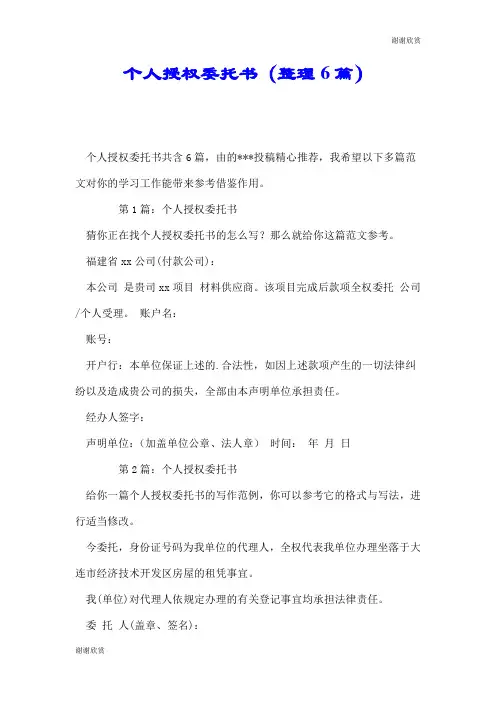 谢谢欣赏

个人授权委托书（整理6篇）

个人授权委托书共含6篇，由的***投稿精心推荐，我希望以下多篇范文对你的学习工作能带来参考借鉴作用。

第1篇：个人授权委托书

猜你正在找个人授权委托书的怎么写？那么就给你这篇范文参考。

福建省xx公司(付款公司)：

本公司 是贵司xx项目 材料供应商。该项目完成后款项全权委托 公司/个人受理。 账户名：

账号：

开户行：本单位保证上述的.合法性，如因上述款项产生的一切法律纠纷以及造成贵公司的损失，全部由本声明单位承担责任。

经办人签字：

声明单位：(加盖单位公章、法人章) 时间： 年 月 日

第2篇：个人授权委托书

给你一篇个人授权委托书的写作范例，你可以参考它的格式与写法，进行适当修改。

今委托，身份证号码为我单位的代理人，全权代表我单位办理坐落于大连市经济技术开发区房屋的租凭事宜。

我(单位)对代理人依规定办理的有关登记事宜均承担法律责任。

委 托 人(盖章、签名)：

谢谢欣赏